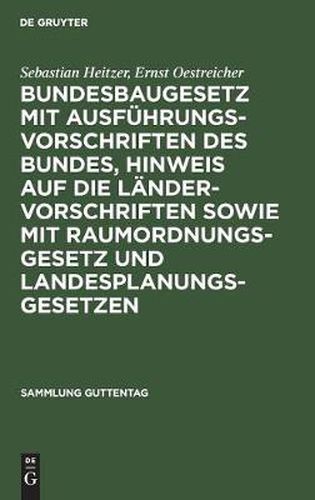 DE GRUYTER

Sebastian Heitzer, Ernst Oestreicher

BUNDESBAUGESETZ MIT AUSFÜHRUNGSVORSCHRIFTEN DES BUNDES, HINWEIS AUF DIE LÄNDERVORSCHRIFTEN SOWIE MIT RAUMORDNUNGSGESETZ UND LANDESPLANUNGSGESETZEN

SAMMLUNG GUTTENTAG

DE G